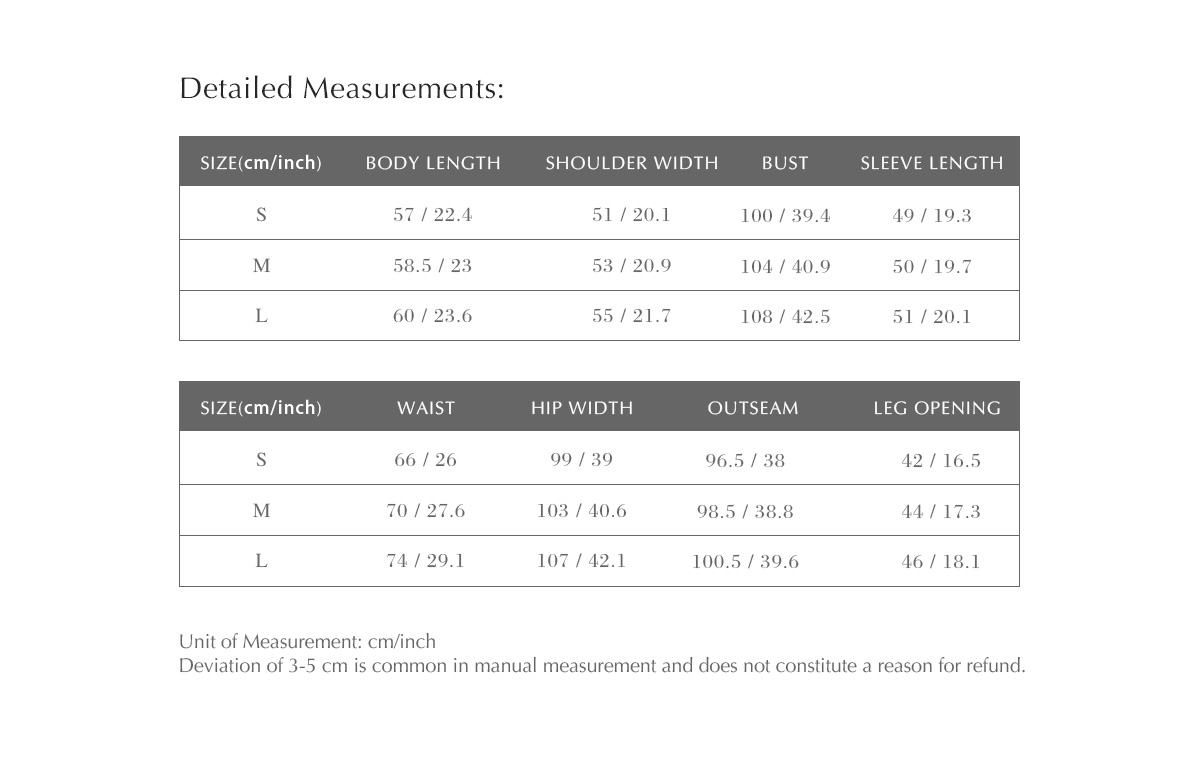 Detailed Measurements:

| SIZE(cm/inch) | BODY LENGTH | SHOULDER WIDTH | BUST | SLEEVE LENGTH |
|---|---|---|---|---|
| S | 57 / 22.4 | 51 / 20.1 | 100 / 39.4 | 49 / 19.3 |
| M | 58.5 / 23 | 53 / 20.9 | 104 / 40.9 | 50 / 19.7 |
| L | 60 / 23.6 | 55 / 21.7 | 108 / 42.5 | 51 / 20.1 |

| SIZE(cm/inch) | WAIST | HIP WIDTH | OUTSEAM | LEG OPENING |
|---|---|---|---|---|
| S | 66 / 26 | 99 / 39 | 96.5 / 38 | 42 / 16.5 |
| M | 70 / 27.6 | 103 / 40.6 | 98.5 / 38.8 | 44 / 17.3 |
| L | 74 / 29.1 | 107 / 42.1 | 100.5 / 39.6 | 46 / 18.1 |

Unit of Measurement: cm/inch
Deviation of 3-5 cm is common in manual measurement and does not constitute a reason for refund.